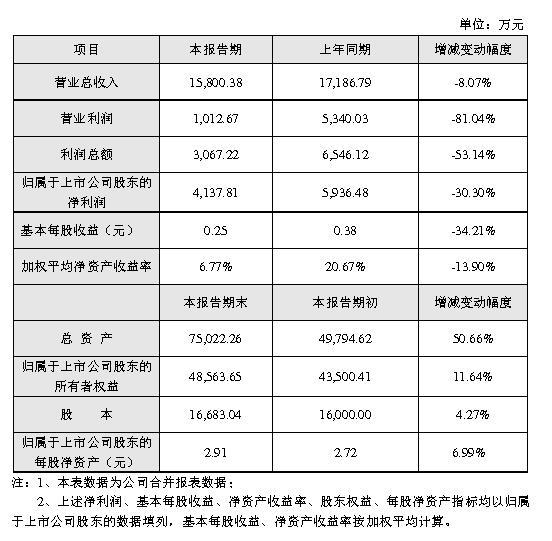 单位：万元

| 项目 | 本报告期 | 上年同期 | 增减变动幅度 |
|---|---|---|---|
| 营业总收入 | 15,800.38 | 17,186.79 | -8.07% |
| 营业利润 | 1,012.67 | 5,340.03 | -81.04% |
| 利润总额 | 3,067.22 | 6,546.12 | -53.14% |
| 归属于上市公司股东的净利润 | 4,137.81 | 5,936.48 | -30.30% |
| 基本每股收益（元） | 0.25 | 0.38 | -34.21% |
| 加权平均净资产收益率 | 6.77% | 20.67% | -13.90% |
|  | 本报告期末 | 本报告期初 | 增减变动幅度 |
| 总 资 产 | 75,022.26 | 49,794.62 | 50.66% |
| 归属于上市公司股东的所有者权益 | 48,563.65 | 43,500.41 | 11.64% |
| 股 本 | 16,683.04 | 16,000.00 | 4.27% |
| 归属于上市公司股东的每股净资产（元） | 2.91 | 2.72 | 6.99% |

注：1、本表数据为公司合并报表数据；

2、上述净利润、基本每股收益、净资产收益率、股东权益、每股净资产指标均以归属于上市公司股东的数据填列，基本每股收益、净资产收益率按加权平均计算。